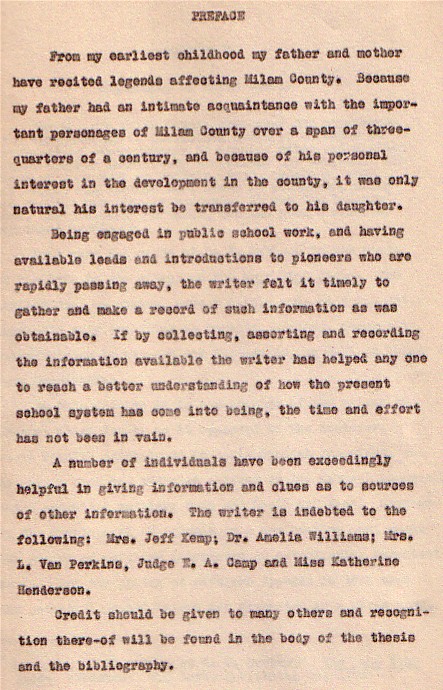 PREFACE

From my earliest childhood my father and mother have recited legends affecting Milam County. Because my father had an intimate acquaintance with the important personages of Milam County over a span of three-quarters of a century, and because of his personal interest in the development in the county, it was only natural his interest be transferred to his daughter.

Being engaged in public school work, and having available leads and introductions to pioneers who are rapidly passing away, the writer felt it timely to gather and make a record of such information as was obtainable. If by collecting, assorting and recording the information available the writer has helped any one to reach a better understanding of how the present school system has come into being, the time and effort has not been in vain.

A number of individuals have been exceedingly helpful in giving information and clues as to sources of other information. The writer is indebted to the following: Mrs. Jeff Kemp; Dr. Amelia Williams; Mrs. L. Van Perkins, Judge E. A. Camp and Miss Katherine Henderson.

Credit should be given to many others and recognition there-of will be found in the body of the thesis and the bibliography.